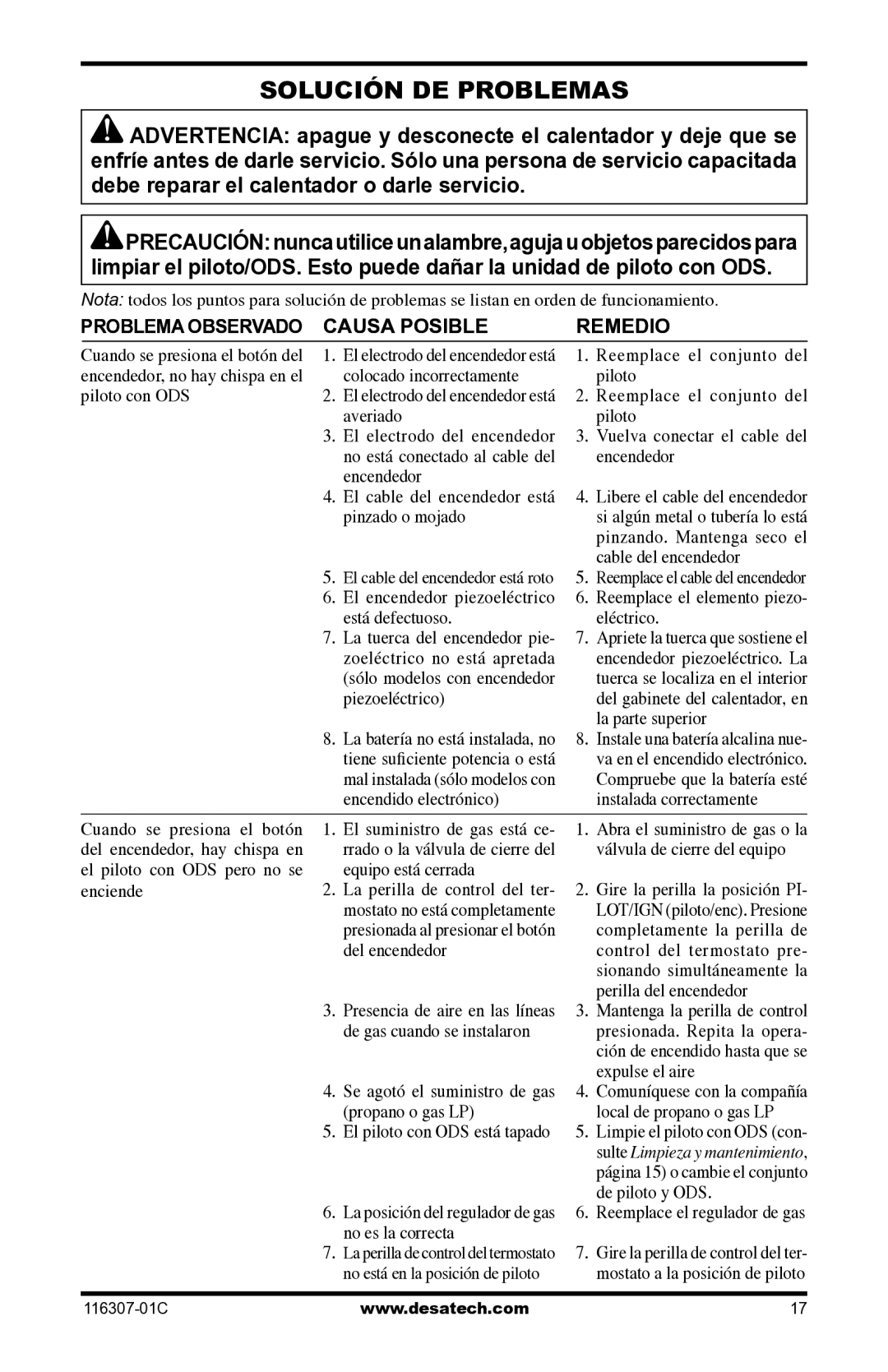 SOLUCIÓN DE PROBLEMAS

ADVERTENCIA: apague y desconecte el calentador y deje que se enfríe antes de darle servicio. Sólo una persona de servicio capacitada debe reparar el calentador o darle servicio.

PRECAUCIÓN: nunca utilice un alambre, aguja u objetos parecidos para limpiar el piloto/ODS. Esto puede dañar la unidad de piloto con ODS.

Nota: todos los puntos para solución de problemas se listan en orden de funcionamiento.

| PROBLEMA OBSERVADO | CAUSA POSIBLE | REMEDIO |
|---|---|---|
| Cuando se presiona el botón del encendedor, no hay chispa en el piloto con ODS | 1. El electrodo del encendedor está colocado incorrectamente | 1. Reemplace el conjunto del piloto |
| | 2. El electrodo del encendedor está averiado | 2. Reemplace el conjunto del piloto |
| | 3. El electrodo del encendedor no está conectado al cable del encendedor | 3. Vuelva conectar el cable del encendedor |
| | 4. El cable del encendedor está pinzado o mojado | 4. Libere el cable del encendedor si algún metal o tubería lo está pinzando. Mantenga seco el cable del encendedor |
| | 5. El cable del encendedor está roto | 5. Reemplace el cable del encendedor |
| | 6. El encendedor piezoeléctrico está defectuoso. | 6. Reemplace el elemento piezoeléctrico. |
| | 7. La tuerca del encendedor piezoeléctrico no está apretada (sólo modelos con encendedor piezoeléctrico) | 7. Apriete la tuerca que sostiene el encendedor piezoeléctrico. La tuerca se localiza en el interior del gabinete del calentador, en la parte superior |
| | 8. La batería no está instalada, no tiene suficiente potencia o está mal instalada (sólo modelos con encendido electrónico) | 8. Instale una batería alcalina nueva en el encendido electrónico. Compruebe que la batería esté instalada correctamente |
| Cuando se presiona el botón del encendedor, hay chispa en el piloto con ODS pero no se enciende | 1. El suministro de gas está cerrado o la válvula de cierre del equipo está cerrada | 1. Abra el suministro de gas o la válvula de cierre del equipo |
| | 2. La perilla de control del termostato no está completamente presionada al presionar el botón del encendedor | 2. Gire la perilla la posición PILOT/IGN (piloto/enc). Presione completamente la perilla de control del termostato presionando simultáneamente la perilla del encendedor |
| | 3. Presencia de aire en las líneas de gas cuando se instalaron | 3. Mantenga la perilla de control presionada. Repita la operación de encendido hasta que se expulse el aire |
| | 4. Se agotó el suministro de gas (propano o gas LP) | 4. Comuníquese con la compañía local de propano o gas LP |
| | 5. El piloto con ODS está tapado | 5. Limpie el piloto con ODS (consulte Limpieza y mantenimiento, página 15) o cambie el conjunto de piloto y ODS. |
| | 6. La posición del regulador de gas no es la correcta | 6. Reemplace el regulador de gas |
| | 7. La perilla de control del termostato no está en la posición de piloto | 7. Gire la perilla de control del termostato a la posición de piloto |

116307-01C www.desatech.com 17